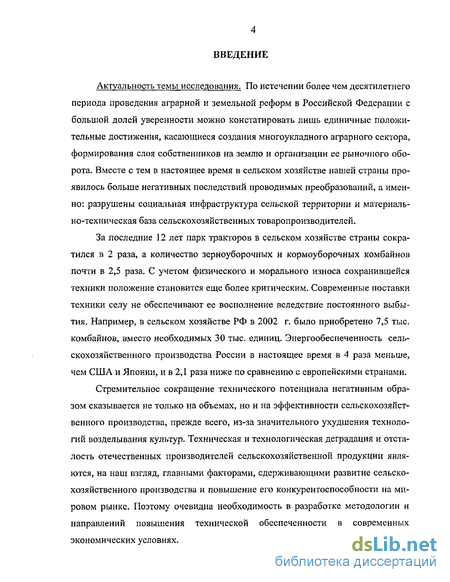 4

ВВЕДЕНИЕ

Актуальность темы исследования. По истечении более чем десятилетнего периода проведения аграрной и земельной реформ в Российской Федерации с большой долей уверенности можно констатировать лишь единичные положительные достижения, касающиеся создания многоукладного аграрного сектора, формирования слоя собственников на землю и организации ее рыночного оборота. Вместе с тем в настоящее время в сельском хозяйстве нашей страны проявилось больше негативных последствий проводимых преобразований, а именно: разрушены социальная инфраструктура сельской территории и материально-техническая база сельскохозяйственных товаропроизводителей.

За последние 12 лет парк тракторов в сельском хозяйстве страны сократился в 2 раза, а количество зерноуборочных и кормоуборочных комбайнов почти в 2,5 раза. С учетом физического и морального износа сохранившейся техники положение становится еще более критическим. Современные поставки техники селу не обеспечивают ее восполнение вследствие постоянного выбытия. Например, в сельском хозяйстве РФ в 2002 г. было приобретено 7,5 тыс. комбайнов, вместо необходимых 30 тыс. единиц. Энергообеспеченность сельскохозяйственного производства России в настоящее время в 4 раза меньше, чем США и Японии, и в 2,1 раза ниже по сравнению с европейскими странами.

Стремительное сокращение технического потенциала негативным образом сказывается не только на объемах, но и на эффективности сельскохозяйственного производства, прежде всего, из-за значительного ухудшения технологий возделывания культур. Техническая и технологическая деградация и отсталость отечественных производителей сельскохозяйственной продукции являются, на наш взгляд, главными факторами, сдерживающими развитие сельскохозяйственного производства и повышение его конкурентоспособности на мировом рынке. Поэтому очевидна необходимость в разработке методологии и направлений повышения технической обеспеченности в современных экономических условиях.

dsLib.net
библиотека диссертаций